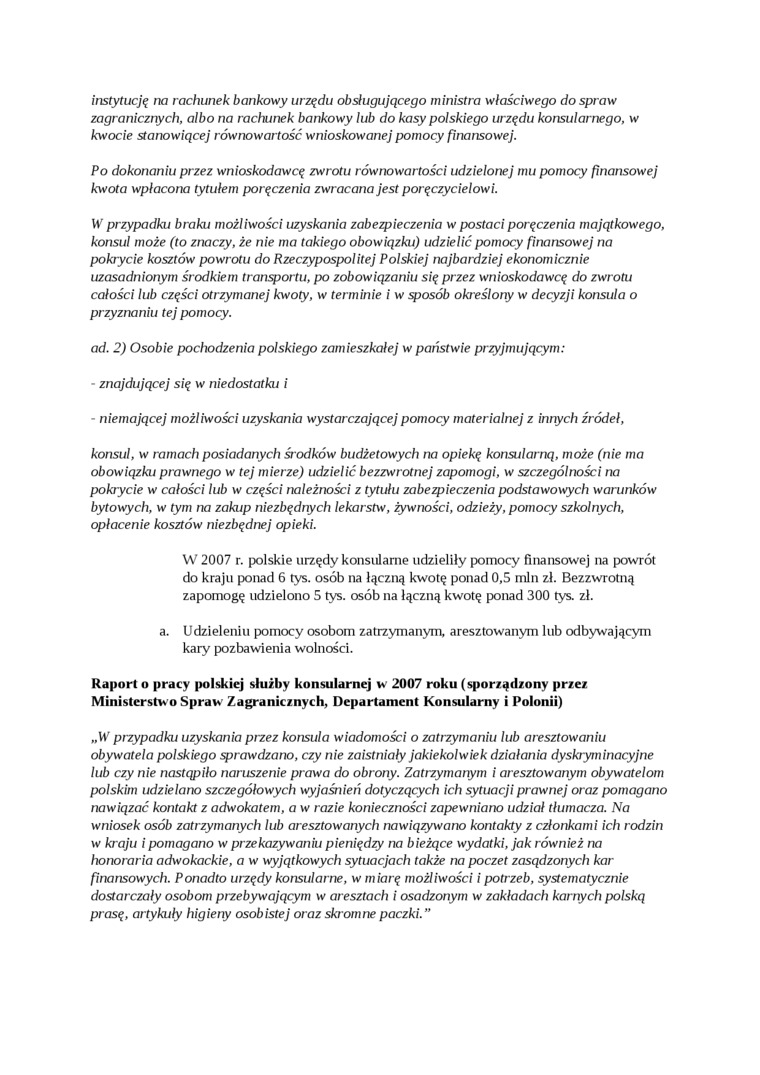 instytucję na rachunek bankowy urzędu obsługującego ministra właściwego do spraw zagranicznych, albo na rachunek bankowy lub do kasy polskiego urzędu konsularnego, w kwocie stanowiącej równowartość wnioskowanej pomocy finansowej.

Po dokonaniu przez wnioskodawcę zwrotu równowartości udzielonej mu pomocy finansowej kwota wpłacona tytułem poręczenia zwracana jest poręczycielowi.

W przypadku braku możliwości uzyskania zabezpieczenia w postaci poręczenia majątkowego, konsul może (to znaczy, że nie ma takiego obowiązku) udzielić pomocy finansowej na pokrycie kosztów powrotu do Rzeczypospolitej Polskiej najbardziej ekonomicznie uzasadnionym środkiem transportu, po zobowiązaniu się przez wnioskodawcę do zwrotu całości lub części otrzymanej kwoty, w terminie i w sposób określony w decyzji konsula o przyznaniu tej pomocy.

ad. 2) Osobie pochodzenia polskiego zamieszkałej w państwie przyjmującym:

- znajdującej się w niedostatku i

- niemającej możliwości uzyskania wystarczającej pomocy materialnej z innych źródeł,

konsul, w ramach posiadanych środków budżetowych na opiekę konsularną, może (nie ma obowiązku prawnego w tej mierze) udzielić bezzwrotnej zapomogi, w szczególności na pokrycie w całości lub w części należności z tytułu zabezpieczenia podstawowych warunków bytowych, w tym na zakup niezbędnych lekarstw, żywności, odzieży, pomocy szkolnych, opłacenie kosztów niezbędnej opieki.

W 2007 r. polskie urzędy konsularne udzieliły pomocy finansowej na powrót do kraju ponad 6 tys. osób na łączną kwotę ponad 0,5 mln zł. Bezzwrotną zapomogę udzielono 5 tys. osób na łączną kwotę ponad 300 tys. zł.

a. Udzieleniu pomocy osobom zatrzymanym, aresztowanym lub odbywającym kary pozbawienia wolności.

Raport o pracy polskiej służby konsularnej w 2007 roku (sporządzony przez Ministerstwo Spraw Zagranicznych, Departament Konsularny i Polonii)

„W przypadku uzyskania przez konsula wiadomości o zatrzymaniu lub aresztowaniu obywatela polskiego sprawdzano, czy nie zaistniały jakiekolwiek działania dyskryminacyjne lub czy nie nastąpiło naruszenie prawa do obrony. Zatrzymanym i aresztowanym obywatelom polskim udzielano szczegółowych wyjaśnień dotyczących ich sytuacji prawnej oraz pomagano nawiązać kontakt z adwokatem, a w razie konieczności zapewniano udział tłumacza. Na wniosek osób zatrzymanych lub aresztowanych nawiązywano kontakty z członkami ich rodzin w kraju i pomagano w przekazywaniu pieniędzy na bieżące wydatki, jak również na honoraria adwokackie, a w wyjątkowych sytuacjach także na poczet zasądzonych kar finansowych. Ponadto urzędy konsularne, w miarę możliwości i potrzeb, systematycznie dostarczały osobom przebywającym w aresztach i osadzonym w zakładach karnych polską prasę, artykuły higieny osobistej oraz skromne paczki.”